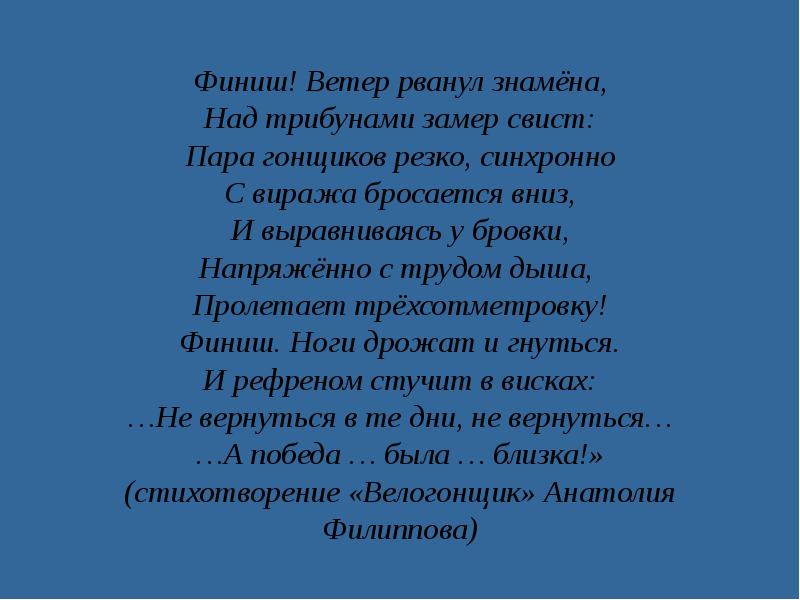 Финиш! Ветер рванул знамёна,
Над трибунами замер свист:
Пара гонщиков резко, синхронно
С виража бросается вниз,
И выравниваясь у бровки,
Напряжённо с трудом дыша,
Пролетает трёхсотметровку!
Финиш. Ноги дрожат и гнуться.
И рефреном стучит в висках:
…Не вернуться в те дни, не вернуться…
…А победа … была … близка!»
(стихотворение «Велогонщик» Анатолия Филиппова)